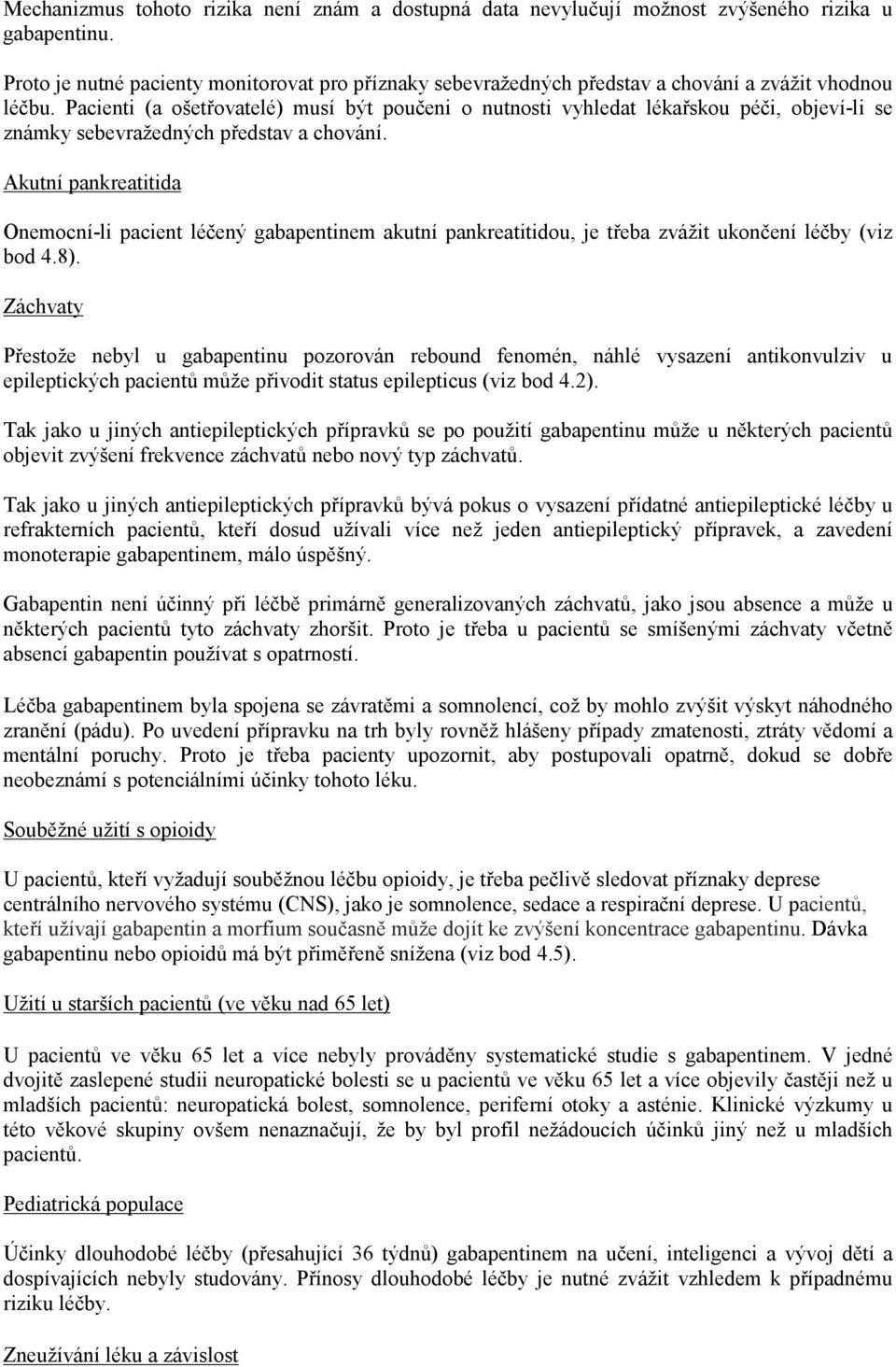 Mechanizmus tohoto rizika není znám a dostupná data nevylučují možnost zvýšeného rizika u gabapentinu.

Proto je nutné pacienty monitorovat pro příznaky sebevražedných představ a chování a zvážit vhodnou léčbu. Pacienti (a ošetřovatelé) musí být poučeni o nutnosti vyhledat lékařskou péči, objeví-li se známky sebevražedných představ a chování.

Akutní pankreatitida

Onemocní-li pacient léčený gabapentinem akutní pankreatitidou, je třeba zvážit ukončení léčby (viz bod 4.8).

Záchvaty

Přestože nebyl u gabapentinu pozorován rebound fenomén, náhlé vysazení antikonvulziv u epileptických pacientů může přivodit status epilepticus (viz bod 4.2).

Tak jako u jiných antiepileptických přípravků se po použití gabapentinu může u některých pacientů objevit zvýšení frekvence záchvatů nebo nový typ záchvatů.

Tak jako u jiných antiepileptických přípravků bývá pokus o vysazení přídatné antiepileptické léčby u refrakterních pacientů, kteří dosud užívali více než jeden antiepileptický přípravek, a zavedení monoterapie gabapentinem, málo úspěšný.

Gabapentin není účinný při léčbě primárně generalizovaných záchvatů, jako jsou absence a může u některých pacientů tyto záchvaty zhoršit. Proto je třeba u pacientů se smíšenými záchvaty včetně absencí gabapentin používat s opatrností.

Léčba gabapentinem byla spojena se závratěmi a somnolencí, což by mohlo zvýšit výskyt náhodného zranění (pádu). Po uvedení přípravku na trh byly rovněž hlášeny případy zmatenosti, ztráty vědomí a mentální poruchy. Proto je třeba pacienty upozornit, aby postupovali opatrně, dokud se dobře neobeznámí s potenciálními účinky tohoto léku.

Souběžné užití s opioidy

U pacientů, kteří vyžadují souběžnou léčbu opioidy, je třeba pečlivě sledovat příznaky deprese centrálního nervového systému (CNS), jako je somnolence, sedace a respirační deprese. U pacientů, kteří užívají gabapentin a morfium současně může dojít ke zvýšení koncentrace gabapentinu. Dávka gabapentinu nebo opioidů má být přiměřeně snížena (viz bod 4.5).

Užití u starších pacientů (ve věku nad 65 let)

U pacientů ve věku 65 let a více nebyly prováděny systematické studie s gabapentinem. V jedné dvojitě zaslepené studii neuropatické bolesti se u pacientů ve věku 65 let a více objevily častěji než u mladších pacientů: neuropatická bolest, somnolence, periferní otoky a asténie. Klinické výzkumy u této věkové skupiny ovšem nenaznačují, že by byl profil nežádoucích účinků jiný než u mladších pacientů.

Pediatrická populace

Účinky dlouhodobé léčby (přesahující 36 týdnů) gabapentinem na učení, inteligenci a vývoj dětí a dospívajících nebyly studovány. Přínosy dlouhodobé léčby je nutné zvážit vzhledem k případnému riziku léčby.

Zneužívání léku a závislost